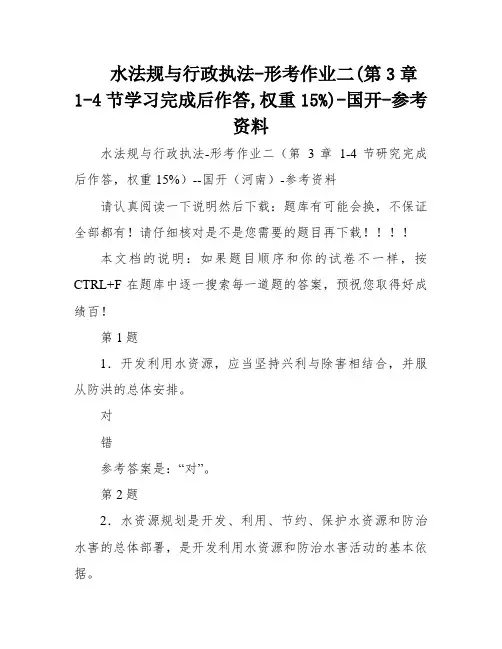 水法规与行政执法-形考作业二(第 3 章 1-4 节学习完成后作答,权重 15%)-国开-参考资料

水法规与行政执法-形考作业二（第 3 章 1-4 节研究完成后作答，权重 15%）--国开（河南）-参考资料

请认真阅读一下说明然后下载：题库有可能会换，不保证全部都有！请仔细核对是不是您需要的题目再下载！！！！

本文档的说明：如果题目顺序和你的试卷不一样，按 CTRL+F 在题库中逐一搜索每一道题的答案，预祝您取得好成绩百！

第 1 题

1．开发利用水资源，应当坚持兴利与除害相结合，并服从防洪的总体安排。

对

错

参考答案是：“对”。

第 2 题

2．水资源规划是开发、利用、节约、保护水资源和防治水害的总体部署，是开发利用水资源和防治水害活动的基本依据。